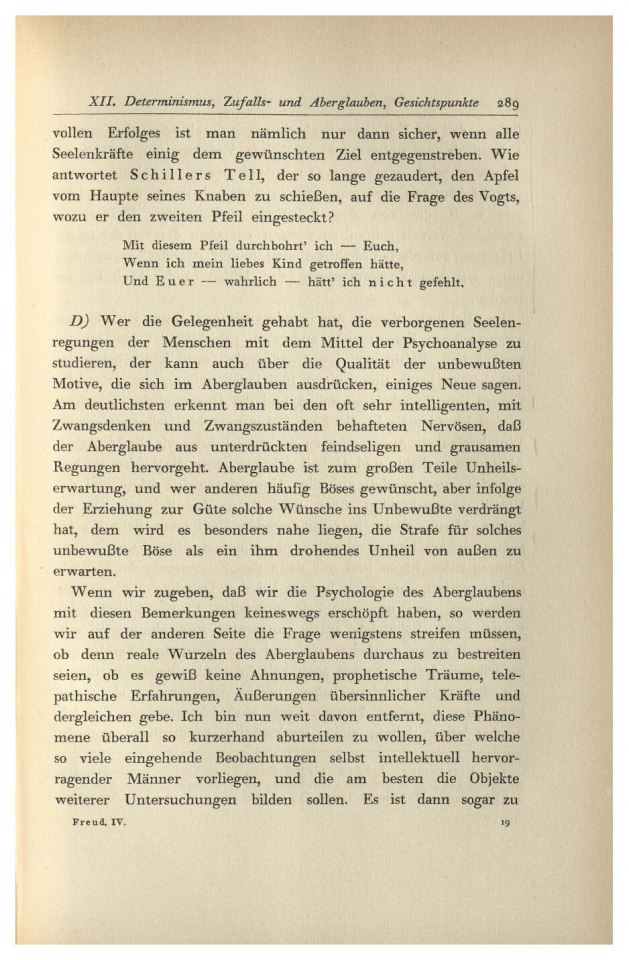 XII. Determinismus, Zufalls- und Aberglauben, Gesichtspunkte 289

vollen Erfolges ist man nämlich nur dann sicher, wenn alle Seelenkräfte einig dem gewünschten Ziel entgegenstreben. Wie antwortet Schillers Tell, der so lange gezaudert, den Apfel vom Haupte seines Knaben zu schießen, auf die Frage des Vogts, wozu er den zweiten Pfeil eingesteckt?

Mit diesem Pfeil durchbohrt' ich — Euch,
Wenn ich mein liebes Kind getroffen hätte,
Und Euer — wahrlich — hätt' ich nicht gefehlt.

D) Wer die Gelegenheit gehabt hat, die verborgenen Seelenregungen der Menschen mit dem Mittel der Psychoanalyse zu studieren, der kann auch über die Qualität der unbewußten Motive, die sich im Aberglauben ausdrücken, einiges Neue sagen. Am deutlichsten erkennt man bei den oft sehr intelligenten, mit Zwangsdenken und Zwangszuständen behafteten Nervösen, daß der Aberglaube aus unterdrückten feindseligen und grausamen Regungen hervorgeht. Aberglaube ist zum großen Teile Unheilserwartung, und wer anderen häufig Böses gewünscht, aber infolge der Erziehung zur Güte solche Wünsche ins Unbewußte verdrängt hat, dem wird es besonders nahe liegen, die Strafe für solches unbewußte Böse als ein ihm drohendes Unheil von außen zu erwarten.

Wenn wir zugeben, daß wir die Psychologie des Aberglaubens mit diesen Bemerkungen keineswegs erschöpft haben, so werden wir auf der anderen Seite die Frage wenigstens streifen müssen, ob denn reale Wurzeln des Aberglaubens durchaus zu bestreiten seien, ob es gewiß keine Ahnungen, prophetische Träume, telepathische Erfahrungen, Äußerungen übersinnlicher Kräfte und dergleichen gebe. Ich bin nun weit davon entfernt, diese Phänomene überall so kurzerhand aburteilen zu wollen, über welche so viele eingehende Beobachtungen selbst intellektuell hervorragender Männer vorliegen, und die am besten die Objekte weiterer Untersuchungen bilden sollen. Es ist dann sogar zu

Freud, IV. 19